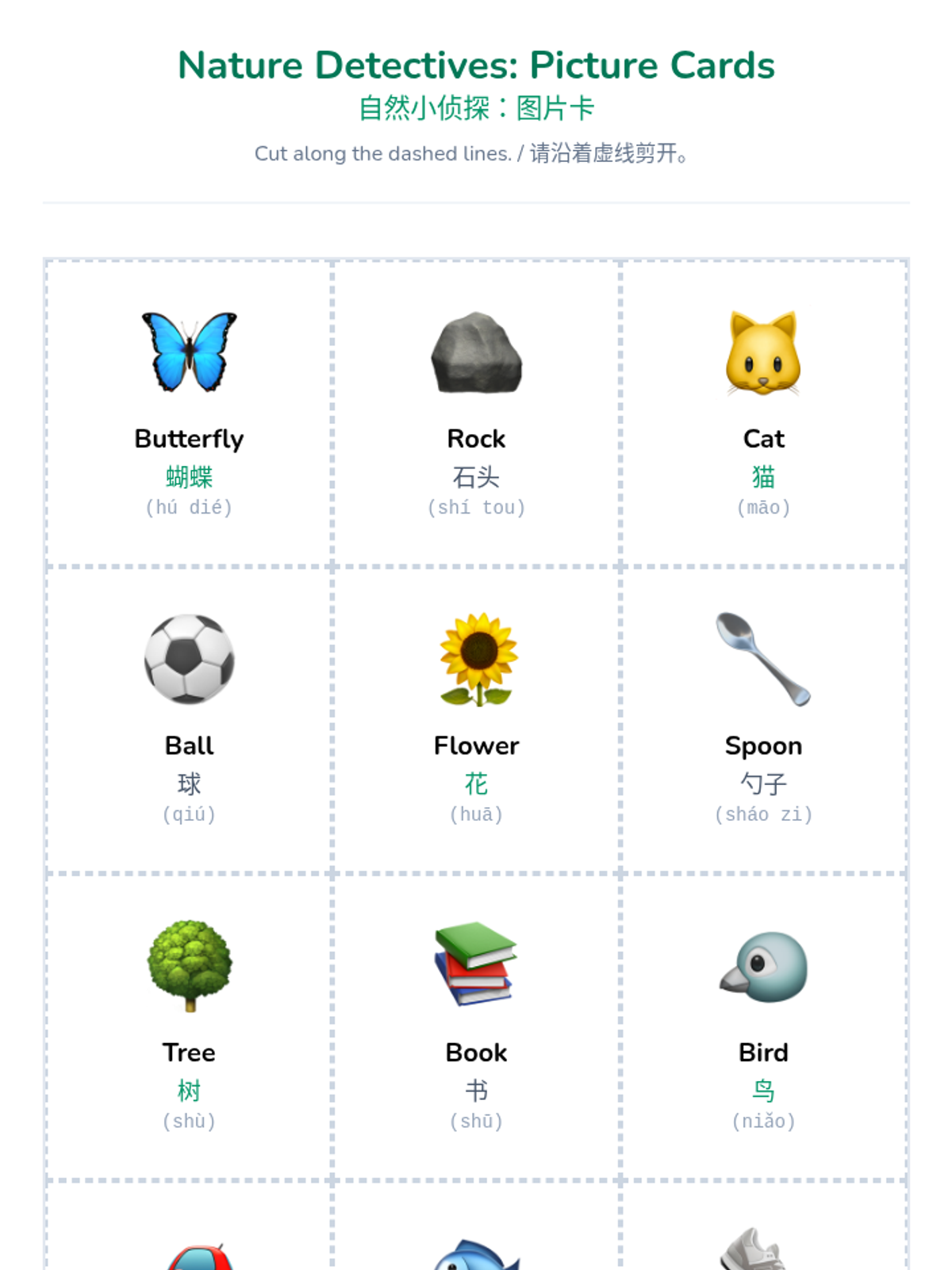 Nature Detectives: Picture Cards
自然小侦探：图片卡
Cut along the dashed lines. / 请沿着虚线剪开。

Butterfly
蝴蝶
(hú dié)

Rock
石头
(shí tou)

Cat
猫
(māo)

Ball
球
(qiú)

Flower
花
(huā)

Spoon
勺子
(sháo zi)

Tree
树
(shù)

Book
书
(shū)

Bird
鸟
(niǎo)